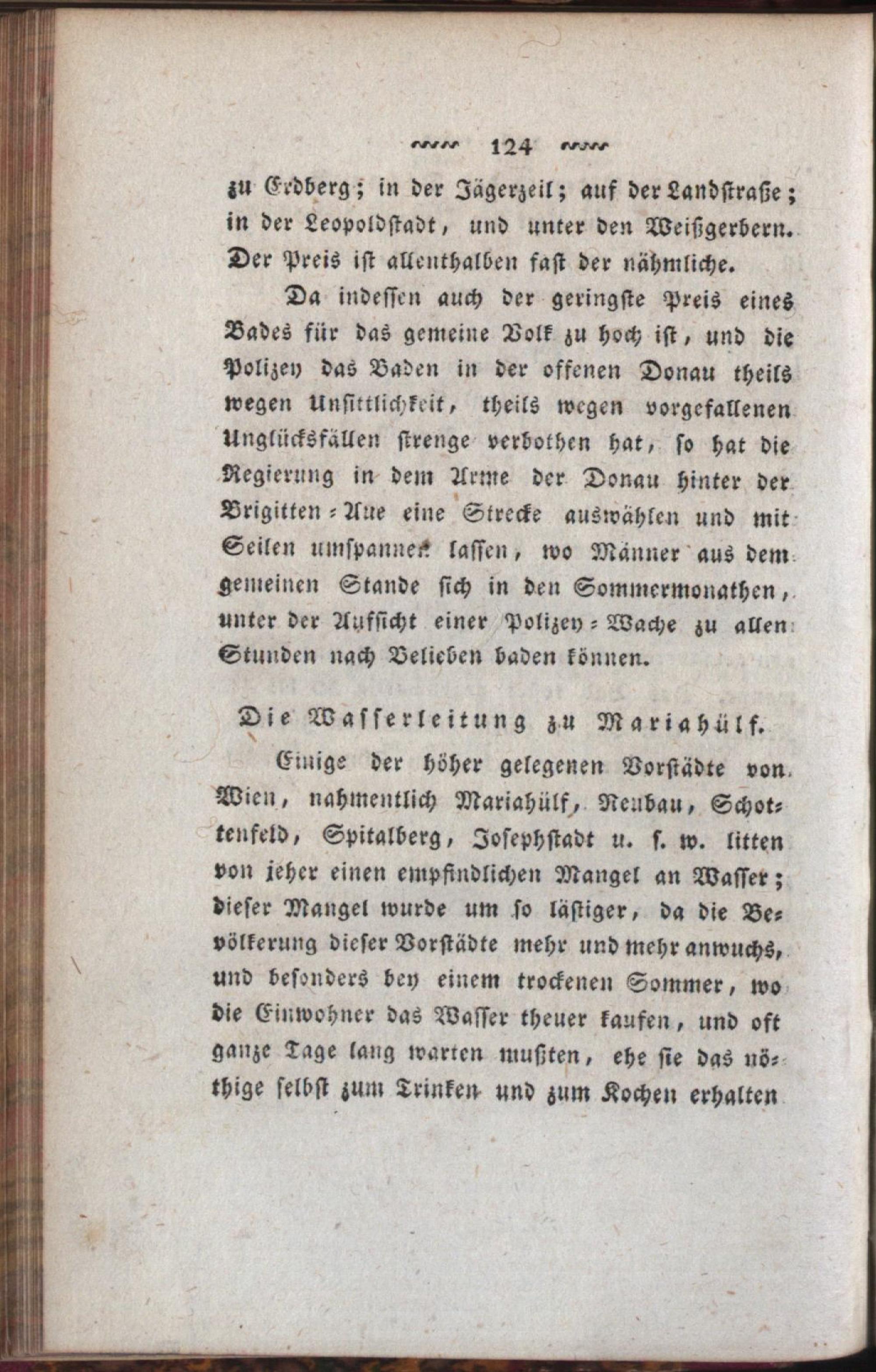 124

zu Erdberg; in der Jägerzeil; auf der Landstraße; in der Leopoldstadt, und unter den Weißgerbern. Der Preis ist allenthalben fast der nähmliche.

Da indessen auch der geringste Preis eines Bades für das gemeine Volk zu hoch ist, und die Polizey das Baden in der offenen Donau theils wegen Unsittlichkeit, theils wegen vorgefallenen Unglücksfällen strenge verbothen hat, so hat die Regierung in dem Arme der Donau hinter der Brigitten-Aue eine Strecke auswählen und mit Seilen umspannen lassen, wo Männer aus dem gemeinen Stande sich in den Sommermonathen, unter der Aufsicht einer Polizey-Wache zu allen Stunden nach Belieben baden können.

Die Wasserleitung zu Mariahülf.

Einige der höher gelegenen Vorstädte von Wien, nahmentlich Mariahülf, Neubau, Schottenfeld, Spitalberg, Josephstadt u. s. w. litten von jeher einen empfindlichen Mangel an Wasser; dieser Mangel wurde um so lästiger, da die Bevölkerung dieser Vorstädte mehr und mehr anwuchs, und besonders bey einem trockenen Sommer, wo die Einwohner das Wasser theuer kaufen, und oft ganze Tage lang warten mußten, ehe sie das nöthige selbst zum Trinken und zum Kochen erhalten